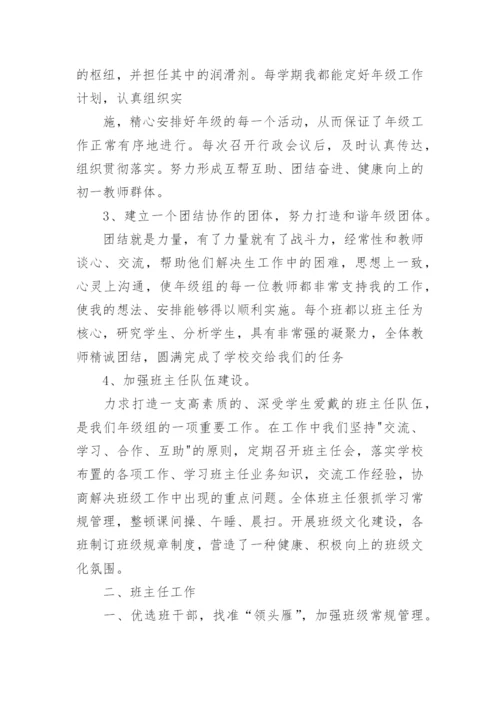 的枢纽，并担任其中的润滑剂。每学期我都能定好年级工作计划，认真组织实

施，精心安排好年级的每一个活动，从而保证了年级工作正常有序地进行。每次召开行政会议后，及时认真传达，组织贯彻落实。努力形成互帮互助、团结奋进、健康向上的初一教师群体。

3、建立一个团结协作的团体，努力打造和谐年级团体。

团结就是力量，有了力量就有了战斗力，经常性和教师谈心、交流，帮助他们解决生工作中的困难，思想上一致，心灵上沟通，使年级组的每一位教师都非常支持我的工作，使我的想法、安排能够得以顺利实施。每个班都以班主任为核心，研究学生、分析学生，具有非常强的凝聚力，全体教师精诚团结，圆满完成了学校交给我们的任务

4、加强班主任队伍建设。

力求打造一支高素质的、深受学生爱戴的班主任队伍，是我们年级组的一项重要工作。在工作中我们坚持"交流、学习、合作、互助"的原则，定期召开班主任会，落实学校布置的各项工作、学习班主任业务知识，交流工作经验，协商解决班级工作中出现的重点问题。全体班主任狠抓学习常规管理，整顿课间操、午睡、晨扫。开展班级文化建设，各班制订班级规章制度，营造了一种健康、积极向上的班级文化氛围。

二、班主任工作

一、优选班干部，找准“领头雁”，加强班级常规管理。